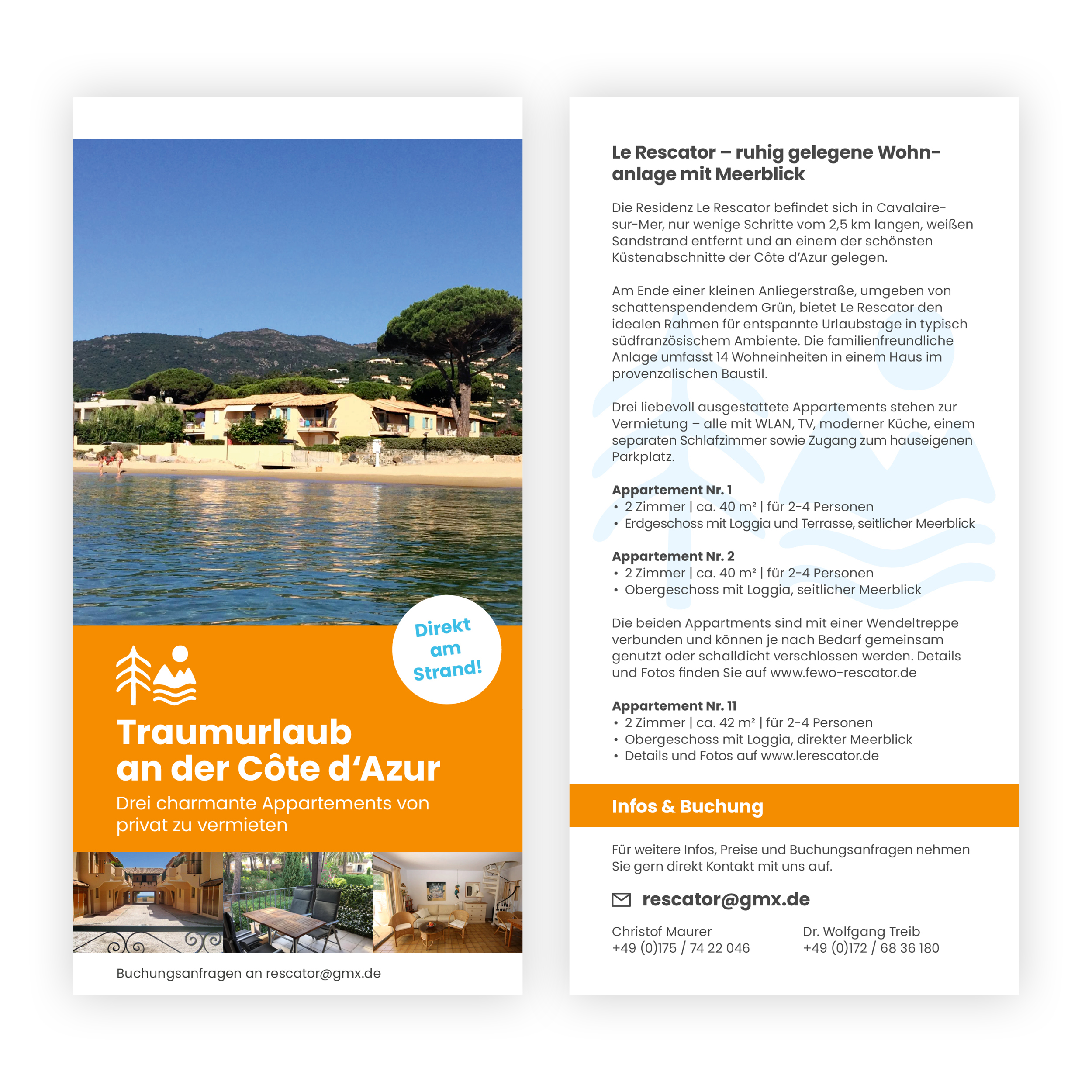 Direkt am Strand!

Traumurlaub an der Côte d'Azur

Drei charmante Appartements von privat zu vermieten

Buchungsanfragen an rescator@gmx.de

Le Rescator – ruhig gelegene Wohnanlage mit Meerblick

Die Residenz Le Rescator befindet sich in Cavalaire-sur-Mer, nur wenige Schritte vom 2,5 km langen, weißen Sandstrand entfernt und an einem der schönsten Küstenabschnitte der Côte d'Azur gelegen.

Am Ende einer kleinen Anliegerstraße, umgeben von schattenspendendem Grün, bietet Le Rescator den idealen Rahmen für entspannte Urlaubstage in typisch südfranzösischem Ambiente. Die familienfreundliche Anlage umfasst 14 Wohneinheiten in einem Haus im provenzalischen Baustil.

Drei liebevoll ausgestattete Appartements stehen zur Vermietung – alle mit WLAN, TV, moderner Küche, einem separaten Schlafzimmer sowie Zugang zum hauseigenen Parkplatz.

Appartement Nr. 1
• 2 Zimmer | ca. 40 m² | für 2-4 Personen
• Erdgeschoss mit Loggia und Terrasse, seitlicher Meerblick

Appartement Nr. 2
• 2 Zimmer | ca. 40 m² | für 2-4 Personen
• Obergeschoss mit Loggia, seitlicher Meerblick

Die beiden Appartments sind mit einer Wendeltreppe verbunden und können je nach Bedarf gemeinsam genutzt oder schalldicht verschlossen werden. Details und Fotos finden Sie auf www.fewo-rescator.de

Appartement Nr. 11
• 2 Zimmer | ca. 42 m² | für 2-4 Personen
• Obergeschoss mit Loggia, direkter Meerblick
• Details und Fotos auf www.lerescator.de

Infos & Buchung

Für weitere Infos, Preise und Buchungsanfragen nehmen Sie gern direkt Kontakt mit uns auf.

rescator@gmx.de

Christof Maurer
+49 (0)175 / 74 22 046

Dr. Wolfgang Treib
+49 (0)172 / 68 36 180